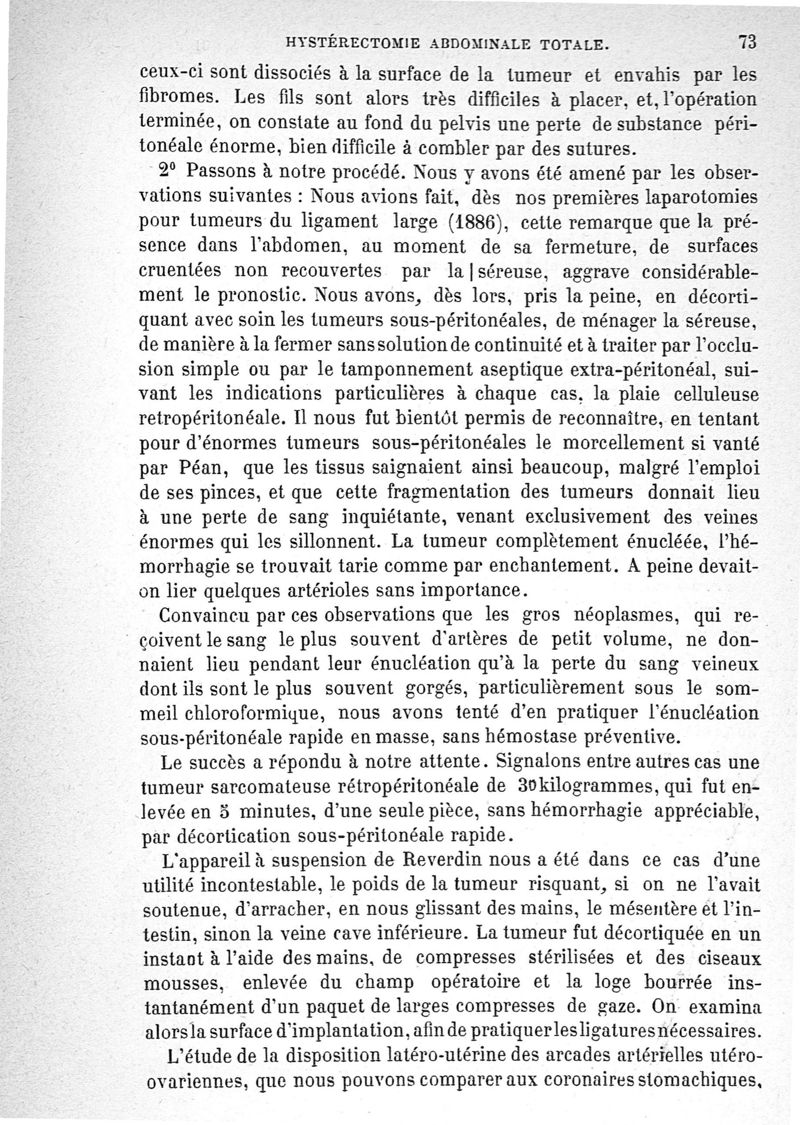 HYSTÉRECTOMIE ABDOMINALE TOTALE. 73

ceux-ci sont dissociés à la surface de la tumeur et envahis par les fibromes. Les fils sont alors très difficiles à placer, et, l'opération terminée, on constate au fond du pelvis une perte de substance péritonéale énorme, bien difficile à combler par des sutures.

2° Passons à notre procédé. Nous y avons été amené par les observations suivantes : Nous avions fait, dès nos premières laparotomies pour tumeurs du ligament large (1886), cette remarque que la présence dans l'abdomen, au moment de sa fermeture, de surfaces cruentées non recouvertes par la | séreuse, aggrave considérablement le pronostic. Nous avons, dès lors, pris la peine, en décortiquant avec soin les tumeurs sous-péritonéales, de ménager la séreuse, de manière à la fermer sans solution de continuité et à traiter par l'occlusion simple ou par le tamponnement aseptique extra-péritonéal, suivant les indications particulières à chaque cas, la plaie celluleuse retropéritonéale. Il nous fut bientôt permis de reconnaître, en tentant pour d'énormes tumeurs sous-péritonéales le morcellement si vanté par Péan, que les tissus saignaient ainsi beaucoup, malgré l'emploi de ses pinces, et que cette fragmentation des tumeurs donnait lieu à une perte de sang inquiétante, venant exclusivement des veines énormes qui les sillonnent. La tumeur complètement énucléée, l'hémorrhagie se trouvait tarie comme par enchantement. A peine devait-on lier quelques artérioles sans importance.

Convaincu par ces observations que les gros néoplasmes, qui reçoivent le sang le plus souvent d'artères de petit volume, ne donnaient lieu pendant leur énucléation qu'à la perte du sang veineux dont ils sont le plus souvent gorgés, particulièrement sous le sommeil chloroformique, nous avons tenté d'en pratiquer l'énucléation sous-péritonéale rapide en masse, sans hémostase préventive.

Le succès a répondu à notre attente. Signalons entre autres cas une tumeur sarcomateuse rétropéritonéale de 30 kilogrammes, qui fut enlevée en 5 minutes, d'une seule pièce, sans hémorrhagie appréciable, par décortication sous-péritonéale rapide.

L'appareil à suspension de Reverdin nous a été dans ce cas d'une utilité incontestable, le poids de la tumeur risquant, si on ne l'avait soutenue, d'arracher, en nous glissant des mains, le mésentère et l'intestin, sinon la veine cave inférieure. La tumeur fut décortiquée en un instant à l'aide des mains, de compresses stérilisées et des ciseaux mousses, enlevée du champ opératoire et la loge bourrée instantanément d'un paquet de larges compresses de gaze. On examina alors la surface d'implantation, afin de pratiquer les ligatures nécessaires.

L'étude de la disposition latéro-utérine des arcades artérielles utéro-ovariennes, que nous pouvons comparer aux coronaires stomachiques,